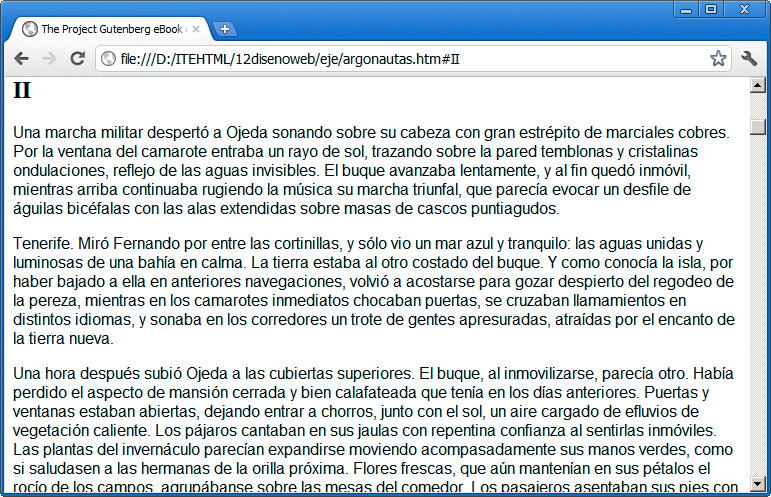 The Project Gutenberg eBook

file:///D:/ITEHTML/12disenoweb/eje/argonautas.htm#II

II

Una marcha militar despertó a Ojeda sonando sobre su cabeza con gran estrépito de marciales cobres. Por la ventana del camarote entraba un rayo de sol, trazando sobre la pared temblonas y cristalinas ondulaciones, reflejo de las aguas invisibles. El buque avanzaba lentamente, y al fin quedó inmóvil, mientras arriba continuaba rugiendo la música su marcha triunfal, que parecía evocar un desfile de águilas bicéfalas con las alas extendidas sobre masas de cascos puntiagudos.

Tenerife. Miró Fernando por entre las cortinillas, y sólo vio un mar azul y tranquilo: las aguas unidas y luminosas de una bahía en calma. La tierra estaba al otro costado del buque. Y como conocía la isla, por haber bajado a ella en anteriores navegaciones, volvió a acostarse para gozar despierto del regodeo de la pereza, mientras en los camarotes inmediatos chocaban puertas, se cruzaban llamamientos en distintos idiomas, y sonaba en los corredores un trote de gentes apresuradas, atraídas por el encanto de la tierra nueva.

Una hora después subió Ojeda a las cubiertas superiores. El buque, al inmovilizarse, parecía otro. Había perdido el aspecto de mansión cerrada y bien calafateada que tenía en los días anteriores. Puertas y ventanas estaban abiertas, dejando entrar a chorros, junto con el sol, un aire cargado de efluvios de vegetación caliente. Los pájaros cantaban en sus jaulas con repentina confianza al sentirlas inmóviles. Las plantas del invernáculo parecían expandirse moviendo acompasadamente sus manos verdes, como si saludasen a las hermanas de la orilla próxima. Flores frescas, que aún mantenían en sus pétalos el rocío de los campos, agrupábanse sobre las mesas del comedor. Los pasajeros asentaban sus pies con